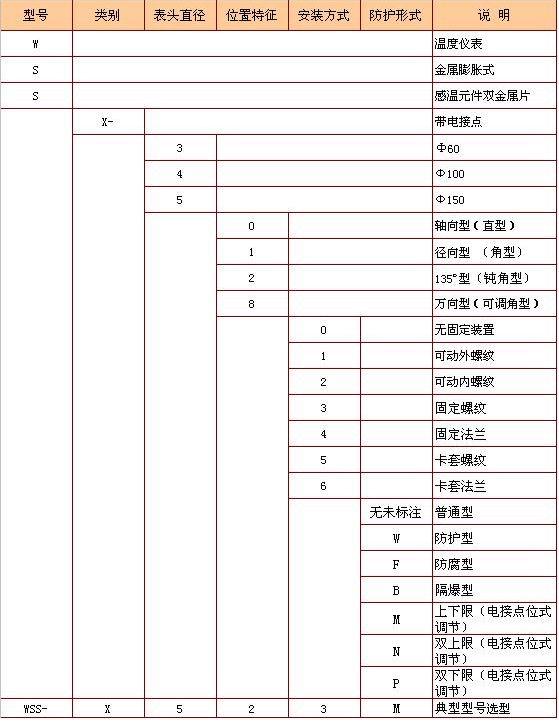 | 型号 | 类别 | 表头直径 | 位置特征 | 安装方式 | 防护形式 | 说 明 |
|---|---|---|---|---|---|---|
| W | | | | | | 温度仪表 |
| S | | | | | | 金属膨胀式 |
| S | | | | | | 感温元件双金属片 |
| | X- | | | | | 带电接点 |
| | | 3 | | | | Φ60 |
| | | 4 | | | | Φ100 |
| | | 5 | | | | Φ150 |
| | | | 0 | | | 轴向型（直型） |
| | | | 1 | | | 径向型 （角型） |
| | | | 2 | | | 135°型（钝角型） |
| | | | 8 | | | 万向型（可调角型） |
| | | | | 0 | | 无固定装置 |
| | | | | 1 | | 可动外螺纹 |
| | | | | 2 | | 可动内螺纹 |
| | | | | 3 | | 固定螺纹 |
| | | | | 4 | | 固定法兰 |
| | | | | 5 | | 卡套螺纹 |
| | | | | 6 | | 卡套法兰 |
| | | | | | 无未标注 | 普通型 |
| | | | | | W | 防护型 |
| | | | | | F | 防腐型 |
| | | | | | B | 隔爆型 |
| | | | | | M | 上下限（电接点位式调节） |
| | | | | | N | 双上限（电接点位式调节） |
| | | | | | P | 双下限（电接点位式调节） |
| WSS- | X | 5 | 2 | 3 | M | 典型型号选型 |